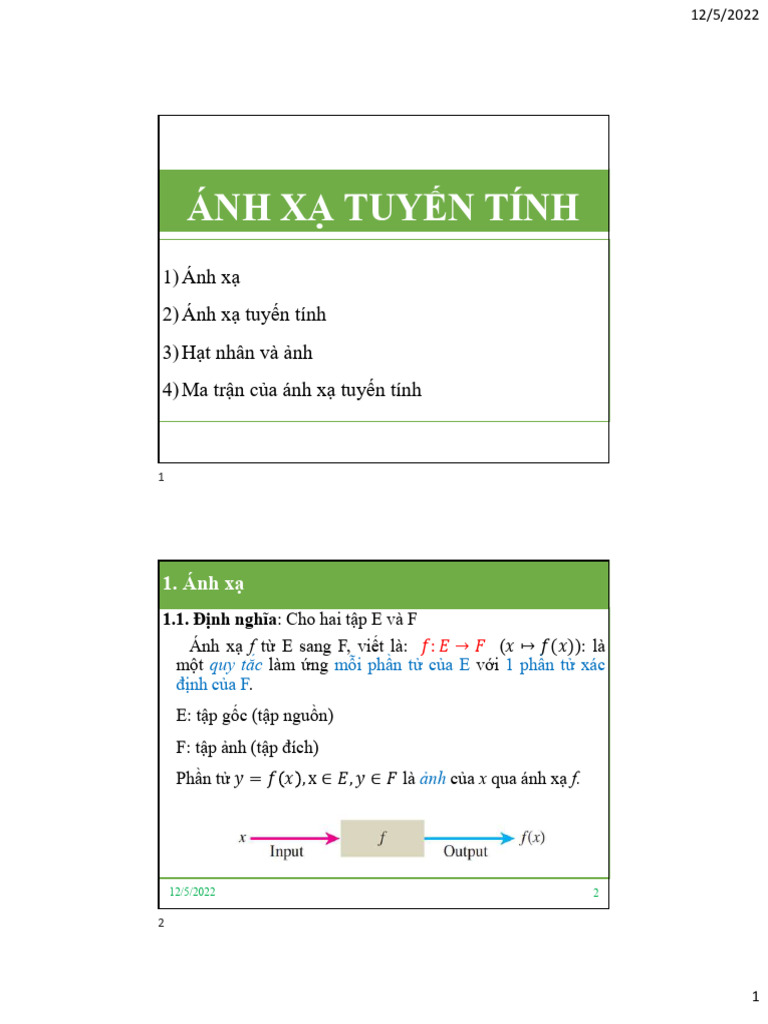 12/5/2022

ÁNH XẠ TUYẾN TÍNH

1) Ánh xạ

2) Ánh xạ tuyến tính

3) Hạt nhân và ảnh

4) Ma trận của ánh xạ tuyến tính

1

1. Ánh xạ

1.1. Định nghĩa: Cho hai tập E và F

Ánh xạ $f$ từ E sang F, viết là: $f: E \to F$ $(x \mapsto f(x))$: là một quy tắc làm ứng mỗi phần tử của E với 1 phần tử xác định của F.

E: tập gốc (tập nguồn)

F: tập ảnh (tập đích)

Phần tử $y = f(x), x \in E, y \in F$ là ảnh của $x$ qua ánh xạ $f$.

$x$ Input $f$ Output $f(x)$

12/5/2022 2

2

1